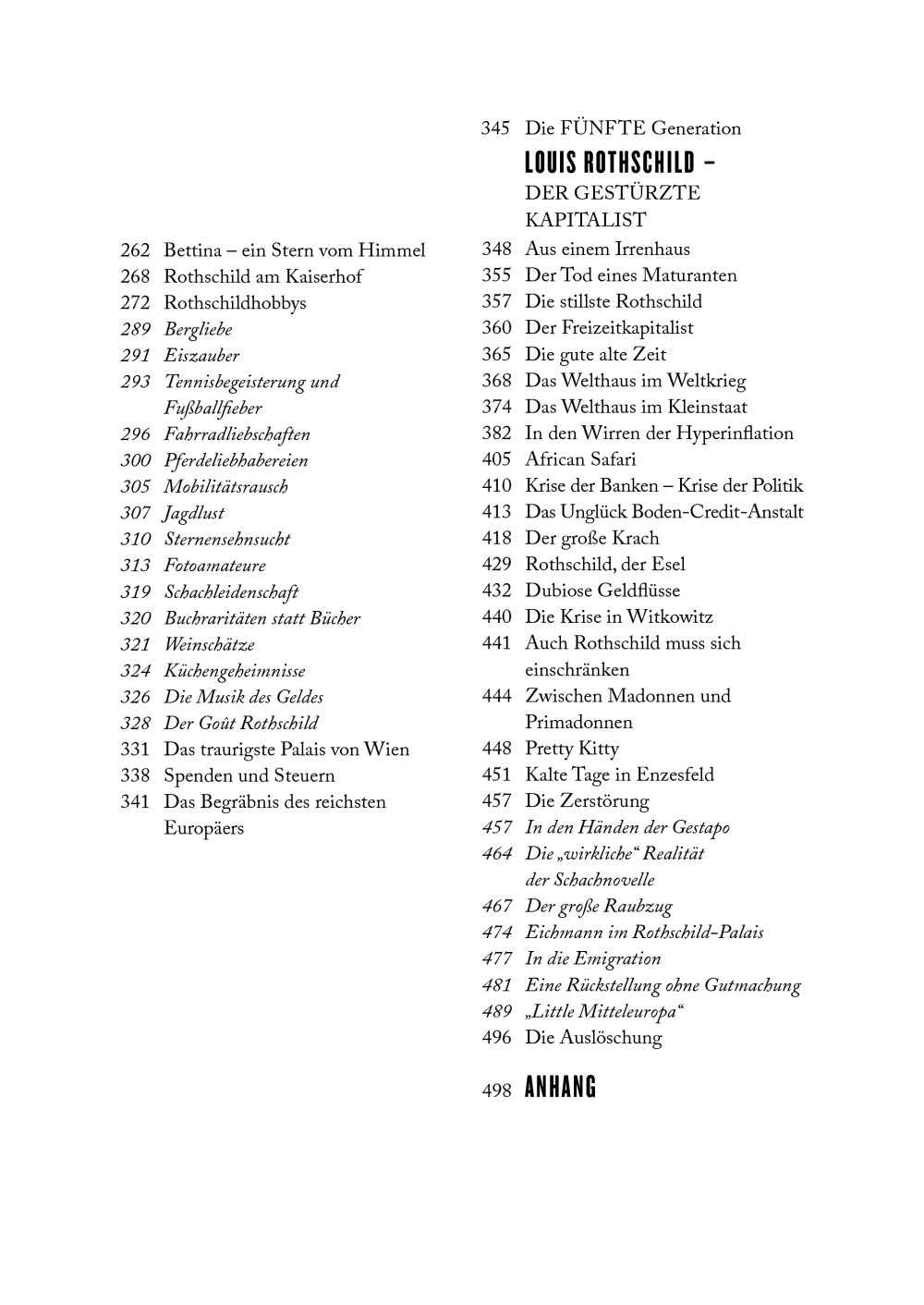 262 Bettina – ein Stern vom Himmel
268 Rothschild am Kaiserhof
272 Rothschildhobbys
289 Bergliebe
291 Eiszauber
293 Tennisbegeisterung und Fußballfieber
296 Fahrradliebschaften
300 Pferdeliebhabereien
305 Mobilitätsrausch
307 Jagdlust
310 Sternensehnsucht
313 Fotoamateure
319 Schachleidenschaft
320 Buchraritäten statt Bücher
321 Weinschätze
324 Küchengeheimnisse
326 Die Musik des Geldes
328 Der Goût Rothschild
331 Das traurigste Palais von Wien
338 Spenden und Steuern
341 Das Begräbnis des reichsten Europäers

345 Die FÜNFTE Generation
LOUIS ROTHSCHILD – DER GESTÜRZTE KAPITALIST
348 Aus einem Irrenhaus
355 Der Tod eines Maturanten
357 Die stillste Rothschild
360 Der Freizeitkapitalist
365 Die gute alte Zeit
368 Das Welthaus im Weltkrieg
374 Das Welthaus im Kleinstaat
382 In den Wirren der Hyperinflation
405 African Safari
410 Krise der Banken – Krise der Politik
413 Das Unglück Boden-Credit-Anstalt
418 Der große Krach
429 Rothschild, der Esel
432 Dubiose Geldflüsse
440 Die Krise in Witkowitz
441 Auch Rothschild muss sich einschränken
444 Zwischen Madonnen und Primadonnen
448 Pretty Kitty
451 Kalte Tage in Enzesfeld
457 Die Zerstörung
457 In den Händen der Gestapo
464 Die „wirkliche“ Realität der Schachnovelle
467 Der große Raubzug
474 Eichmann im Rothschild-Palais
477 In die Emigration
481 Eine Rückstellung ohne Gutmachung
489 „Little Mitteleuropa“
496 Die Auslöschung

498 ANHANG